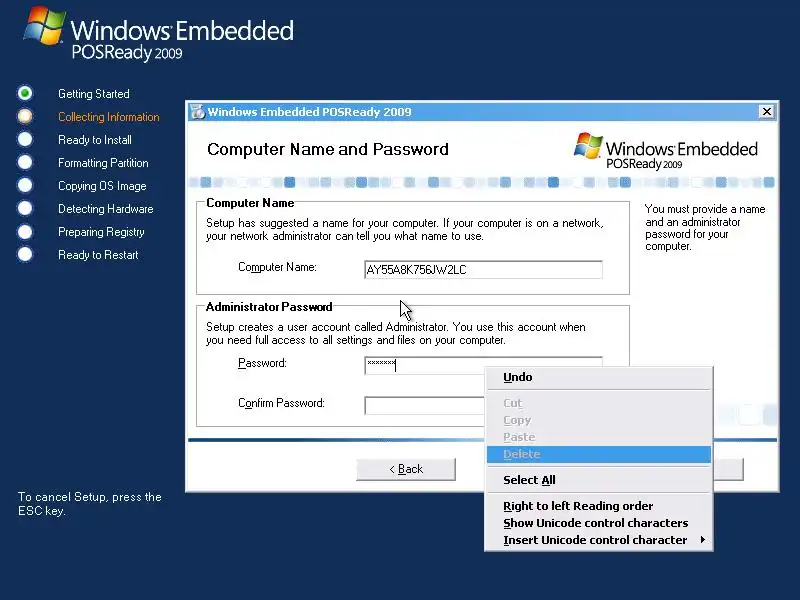 Windows Embedded POSReady 2009

Getting Started
Collecting Information
Ready to Install
Formatting Partition
Copying OS Image
Detecting Hardware
Preparing Registry
Ready to Restart

To cancel Setup, press the ESC key.

Windows Embedded POSReady 2009

Computer Name and Password

Windows Embedded POSReady 2009

Computer Name
Setup has suggested a name for your computer. If your computer is on a network, your network administrator can tell you what name to use.

Computer Name: AY55A8K756JW2LC

Administrator Password
Setup creates a user account called Administrator. You use this account when you need full access to all settings and files on your computer.

Password: *******

Confirm Password:

You must provide a name and an administrator password for your computer.

< Back

Undo
Cut
Copy
Paste
Delete
Select All
Right to left Reading order
Show Unicode control characters
Insert Unicode control character